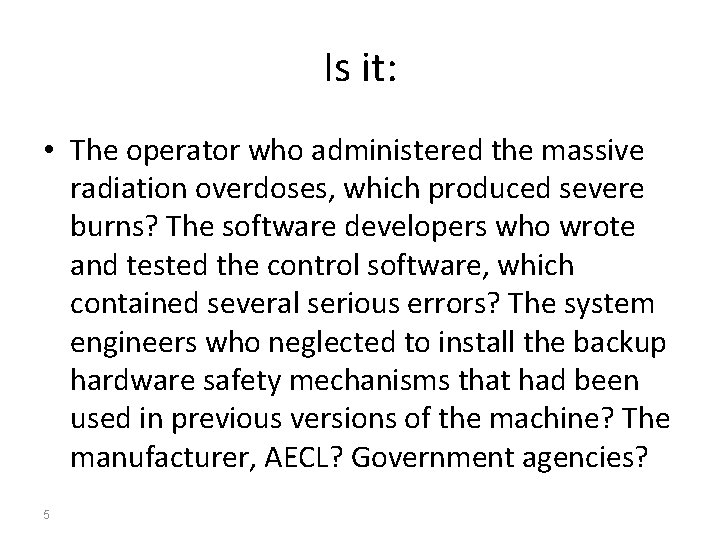 Is it:

• The operator who administered the massive radiation overdoses, which produced severe burns? The software developers who wrote and tested the control software, which contained several serious errors? The system engineers who neglected to install the backup hardware safety mechanisms that had been used in previous versions of the machine? The manufacturer, AECL? Government agencies?

5